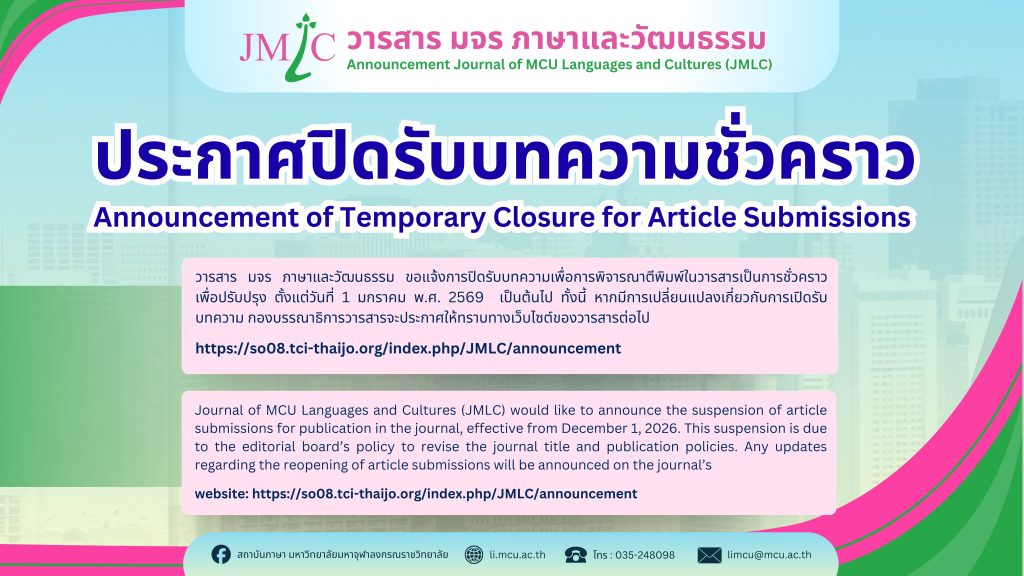 JMLC วารสาร มจร ภาษาและวัฒนธรรม
Announcement Journal of MCU Languages and Cultures (JMLC)

ประกาศปิดรับบทความชั่วคราว
Announcement of Temporary Closure for Article Submissions

วารสาร มจร ภาษาและวัฒนธรรม ขอแจ้งการปิดรับบทความเพื่อการพิจารณาตีพิมพ์ในวารสารเป็นการชั่วคราวเพื่อปรับปรุง ตั้งแต่วันที่ 1 มกราคม พ.ศ. 2569 เป็นต้นไป ทั้งนี้ หากมีการเปลี่ยนแปลงเกี่ยวกับการเปิดรับบทความ กองบรรณาธิการวารสารจะประกาศให้ทราบทางเว็บไซต์ของวารสารต่อไป

https://so08.tci-thaijo.org/index.php/JMLC/announcement

Journal of MCU Languages and Cultures (JMLC) would like to announce the suspension of article submissions for publication in the journal, effective from December 1, 2026. This suspension is due to the editorial board's policy to revise the journal title and publication policies. Any updates regarding the reopening of article submissions will be announced on the journal's

website: https://so08.tci-thaijo.org/index.php/JMLC/announcement

สถาบันภาษา มหาวิทยาลัยมหาจุฬาลงกรณราชวิทยาลัย li.mcu.ac.th โทร : 035-248098 limcu@mcu.ac.th